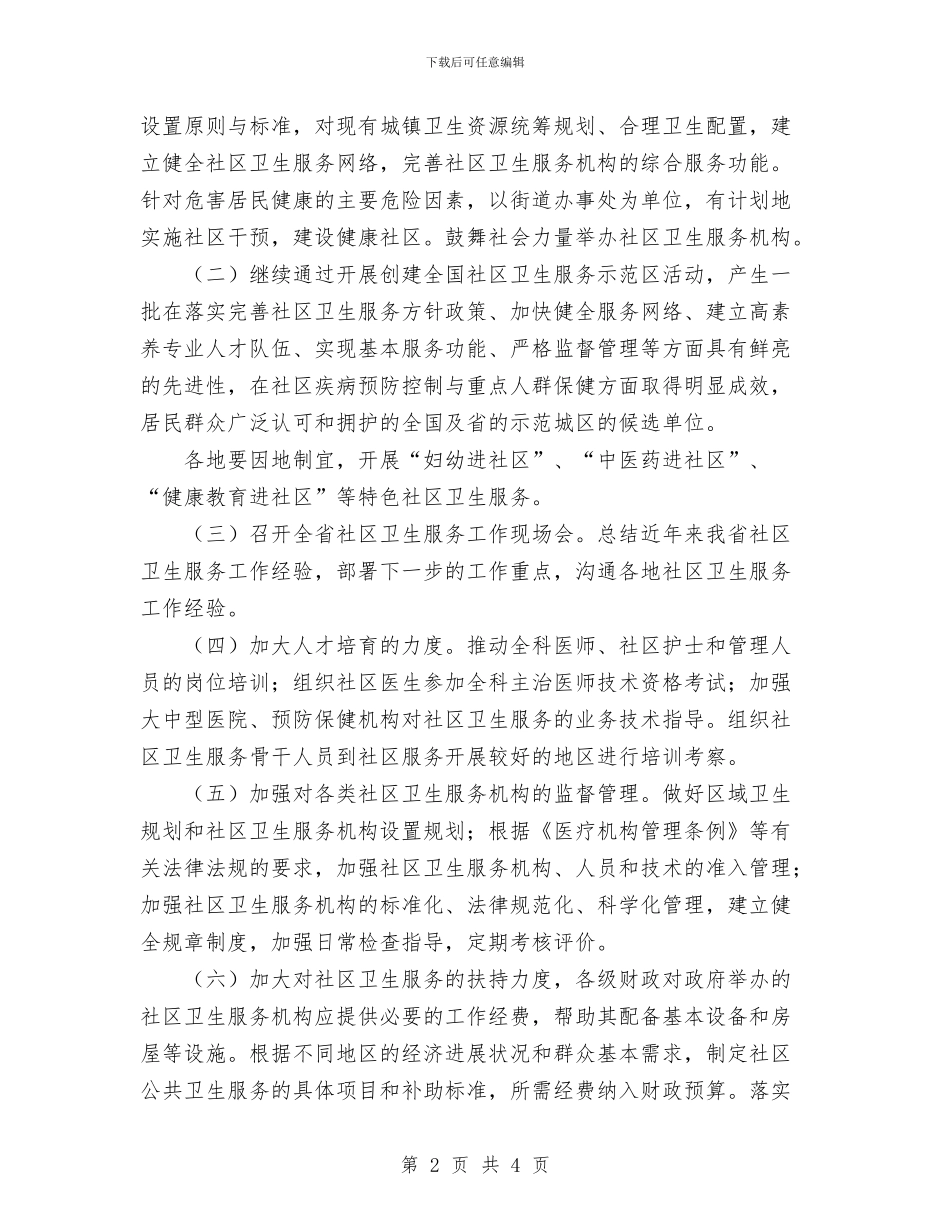 下载后可任意编辑

设置原则与标准，对现有城镇卫生资源统筹规划、合理卫生配置，建立健全社区卫生服务网络，完善社区卫生服务机构的综合服务功能。针对危害居民健康的主要危险因素，以街道办事处为单位，有计划地实施社区干预，建设健康社区。鼓舞社会力量举办社区卫生服务机构。

（二）继续通过开展创建全国社区卫生服务示范区活动，产生一批在落实完善社区卫生服务方针政策、加快健全服务网络、建立高素养专业人才队伍、实现基本服务功能、严格监督管理等方面具有鲜亮的先进性，在社区疾病预防控制与重点人群保健方面取得明显成效，居民群众广泛认可和拥护的全国及省的示范城区的候选单位。

各地要因地制宜，开展“妇幼进社区”、“中医药进社区”、“健康教育进社区”等特色社区卫生服务。

（三）召开全省社区卫生服务工作现场会。总结近年来我省社区卫生服务工作经验，部署下一步的工作重点，沟通各地社区卫生服务工作经验。

（四）加大人才培育的力度。推动全科医师、社区护士和管理人员的岗位培训；组织社区医生参加全科主治医师技术资格考试；加强大中型医院、预防保健机构对社区卫生服务的业务技术指导。组织社区卫生服务骨干人员到社区服务开展较好的地区进行培训考察。

（五）加强对各类社区卫生服务机构的监督管理。做好区域卫生规划和社区卫生服务机构设置规划；根据《医疗机构管理条例》等有关法律法规的要求，加强社区卫生服务机构、人员和技术的准入管理；加强社区卫生服务机构的标准化、法律规范化、科学化管理，建立健全规章制度，加强日常检查指导，定期考核评价。

（六）加大对社区卫生服务的扶持力度，各级财政对政府举办的社区卫生服务机构应提供必要的工作经费，帮助其配备基本设备和房屋等设施。根据不同地区的经济进展状况和群众基本需求，制定社区公共卫生服务的具体项目和补助标准，所需经费纳入财政预算。落实

第 2 页 共 4 页